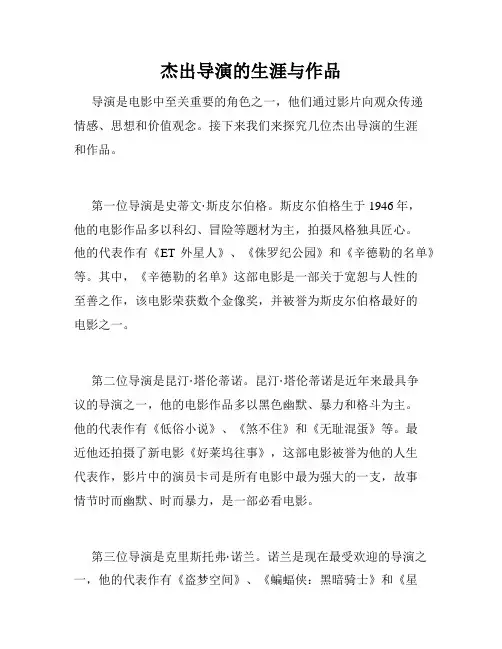 杰出导演的生涯与作品

导演是电影中至关重要的角色之一，他们通过影片向观众传递情感、思想和价值观念。接下来我们来探究几位杰出导演的生涯和作品。

第一位导演是史蒂文·斯皮尔伯格。斯皮尔伯格生于 1946 年，他的电影作品多以科幻、冒险等题材为主，拍摄风格独具匠心。他的代表作有《ET 外星人》、《侏罗纪公园》和《辛德勒的名单》等。其中，《辛德勒的名单》这部电影是一部关于宽恕与人性的至善之作，该电影荣获数个金像奖，并被誉为斯皮尔伯格最好的电影之一。

第二位导演是昆汀·塔伦蒂诺。昆汀·塔伦蒂诺是近年来最具争议的导演之一，他的电影作品多以黑色幽默、暴力和格斗为主。他的代表作有《低俗小说》、《煞不住》和《无耻混蛋》等。最近他还拍摄了新电影《好莱坞往事》，这部电影被誉为他的人生代表作，影片中的演员卡司是所有电影中最为强大的一支，故事情节时而幽默、时而暴力，是一部必看电影。

第三位导演是克里斯托弗·诺兰。诺兰是现在最受欢迎的导演之一，他的代表作有《盗梦空间》、《蝙蝠侠：黑暗骑士》和《星